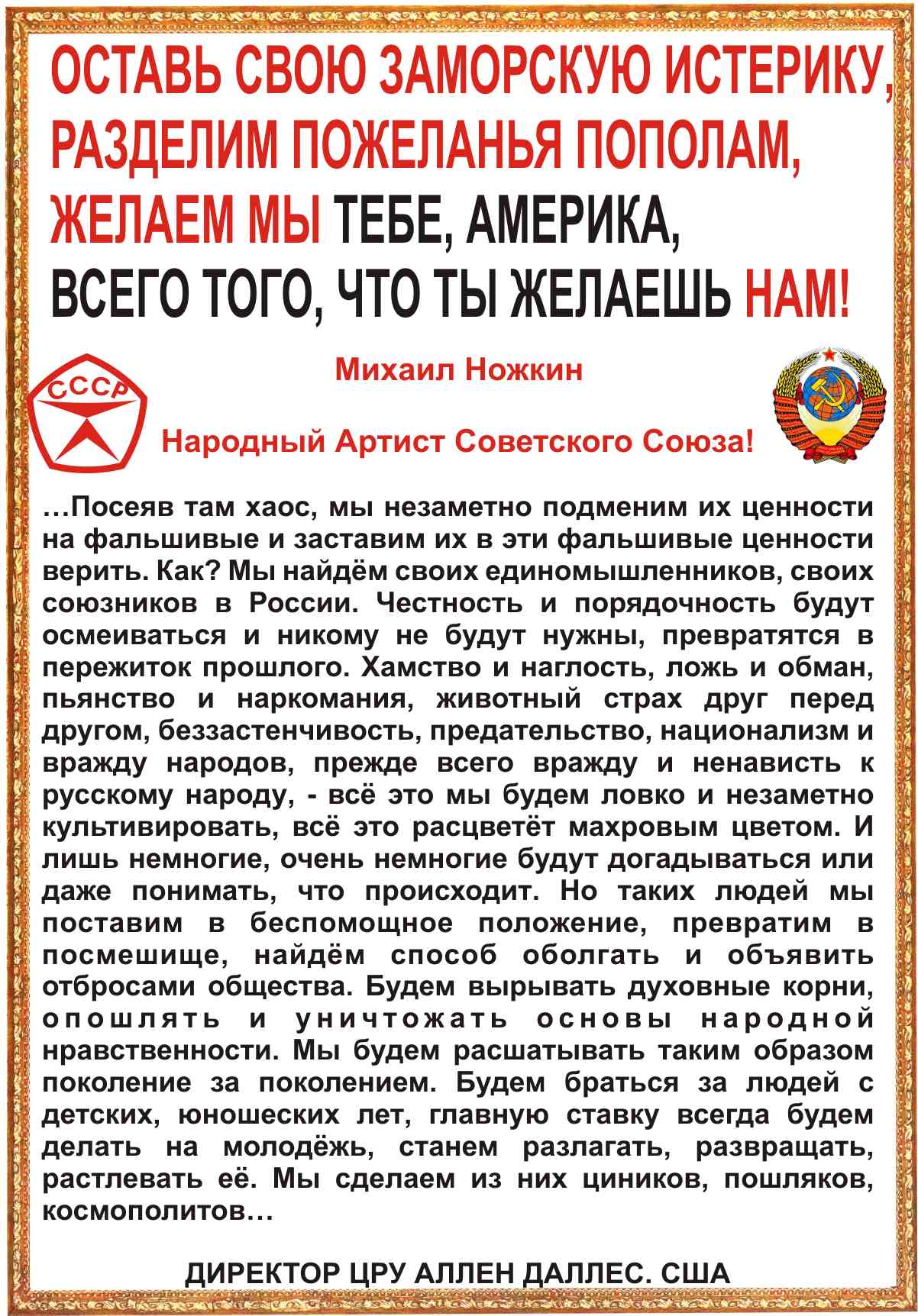 ОСТАВЬ СВОЮ ЗАМОРСКУЮ ИСТЕРИКУ, РАЗДЕЛИМ ПОЖЕЛАНЬЯ ПОПОЛАМ, ЖЕЛАЕМ МЫ ТЕБЕ, АМЕРИКА, ВСЕГО ТОГО, ЧТО ТЫ ЖЕЛАЕШЬ НАМ!

СССР

Михаил Ножкин

Народный Артист Советского Союза!

…Посеяв там хаос, мы незаметно подменим их ценности на фальшивые и заставим их в эти фальшивые ценности верить. Как? Мы найдём своих единомышленников, своих союзников в России. Честность и порядочность будут осмеиваться и никому не будут нужны, превратятся в пережиток прошлого. Хамство и наглость, ложь и обман, пьянство и наркомания, животный страх друг перед другом, беззастенчивость, предательство, национализм и вражду народов, прежде всего вражду и ненависть к русскому народу, - всё это мы будем ловко и незаметно культивировать, всё это расцветёт махровым цветом. И лишь немногие, очень немногие будут догадываться или даже понимать, что происходит. Но таких людей мы поставим в беспомощное положение, превратим в посмешище, найдём способ оболгать и объявить отбросами общества. Будем вырывать духовные корни, опошлять и уничтожать основы народной нравственности. Мы будем расшатывать таким образом поколение за поколением. Будем браться за людей с детских, юношеских лет, главную ставку всегда будем делать на молодёжь, станем разлагать, развращать, растлевать её. Мы сделаем из них циников, пошляков, космополитов…

ДИРЕКТОР ЦРУ АЛЛЕН ДАЛЛЕС. США